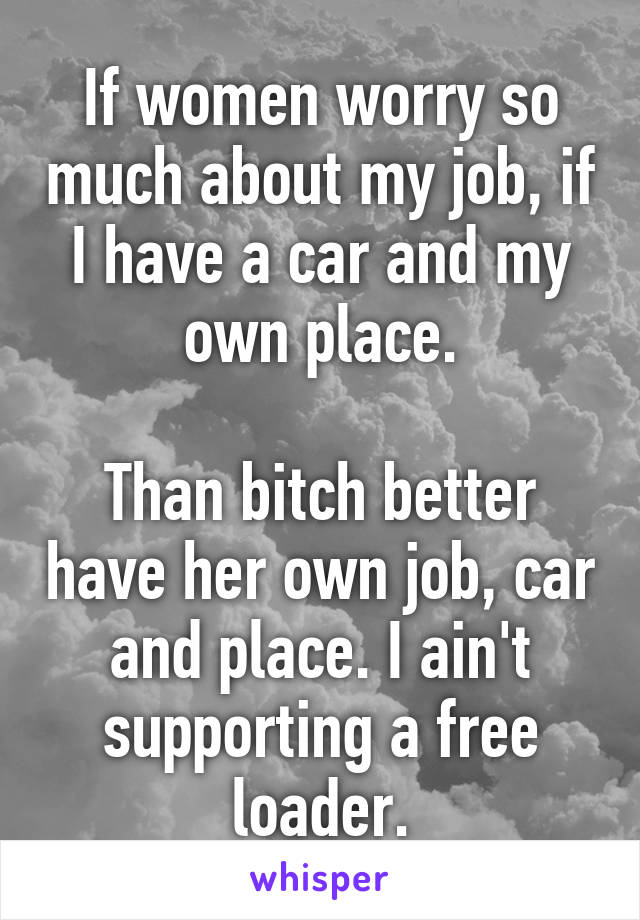 If women worry so much about my job, if I have a car and my own place.

Than bitch better have her own job, car and place. I ain't supporting a free loader.

whisper